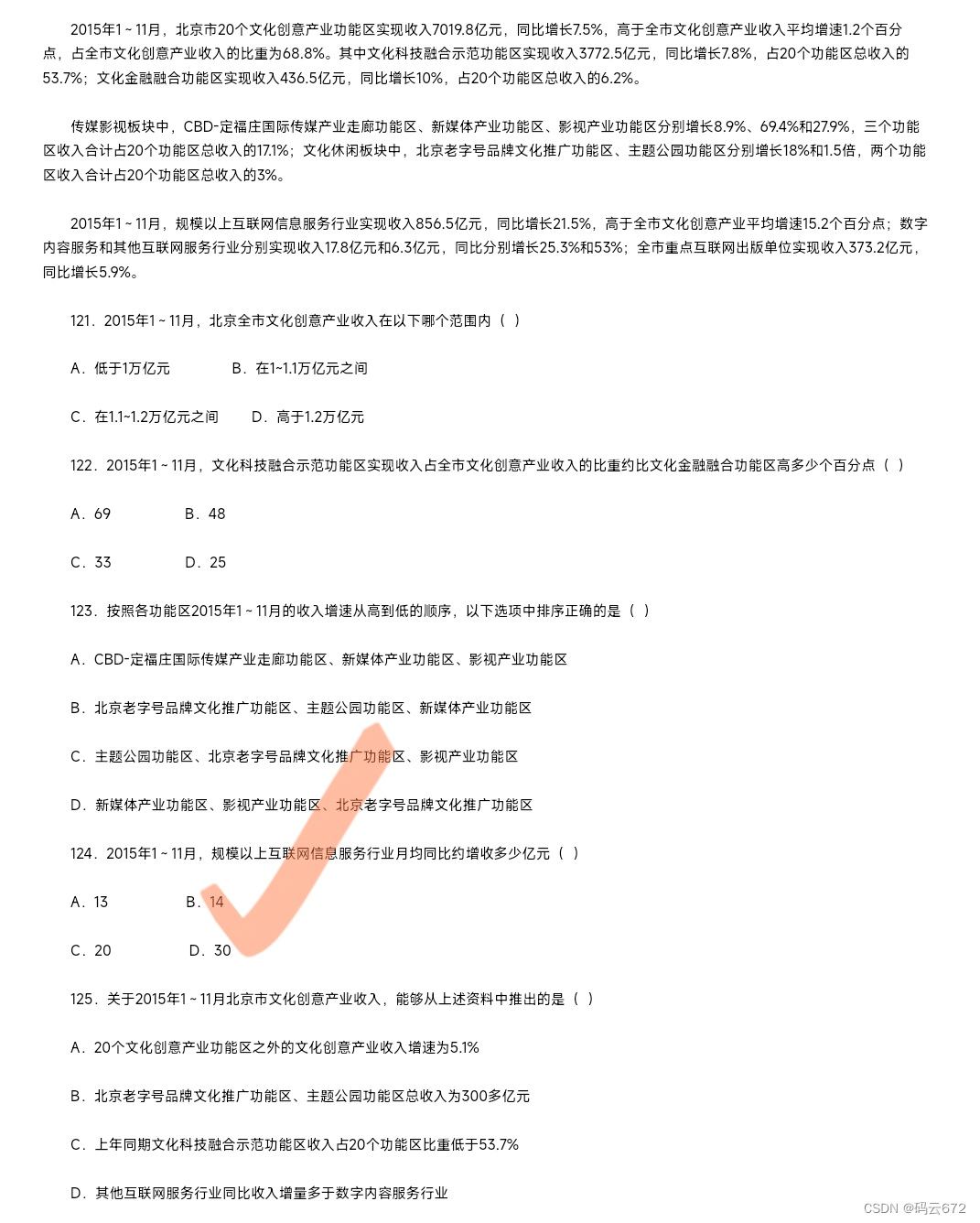 2015年1～11月，北京市20个文化创意产业功能区实现收入7019.8亿元，同比增长7.5%，高于全市文化创意产业收入平均增速1.2个百分点，占全市文化创意产业收入的比重为68.8%。其中文化科技融合示范功能区实现收入3772.5亿元，同比增长7.8%，占20个功能区总收入的53.7%；文化金融融合功能区实现收入436.5亿元，同比增长10%，占20个功能区总收入的6.2%。

传媒影视板块中，CBD-定福庄国际传媒产业走廊功能区、新媒体产业功能区、影视产业功能区分别增长8.9%、69.4%和27.9%，三个功能区收入合计占20个功能区总收入的17.1%；文化休闲板块中，北京老字号品牌文化推广功能区、主题公园功能区分别增长18%和1.5倍，两个功能区收入合计占20个功能区总收入的3%。

2015年1～11月，规模以上互联网信息服务行业实现收入856.5亿元，同比增长21.5%，高于全市文化创意产业平均增速15.2个百分点；数字内容服务和其他互联网服务行业分别实现收入17.8亿元和6.3亿元，同比分别增长25.3%和53%；全市重点互联网出版单位实现收入373.2亿元，同比增长5.9%。

121．2015年1～11月，北京全市文化创意产业收入在以下哪个范围内（ ）

A．低于1万亿元 B．在1~1.1万亿元之间

C．在1.1~1.2万亿元之间 D．高于1.2万亿元

122．2015年1～11月，文化科技融合示范功能区实现收入占全市文化创意产业收入的比重约比文化金融融合功能区高多少个百分点（ ）

A．69 B．48

C．33 D．25

123．按照各功能区2015年1～11月的收入增速从高到低的顺序，以下选项中排序正确的是（ ）

A．CBD-定福庄国际传媒产业走廊功能区、新媒体产业功能区、影视产业功能区

B．北京老字号品牌文化推广功能区、主题公园功能区、新媒体产业功能区

C．主题公园功能区、北京老字号品牌文化推广功能区、影视产业功能区

D．新媒体产业功能区、影视产业功能区、北京老字号品牌文化推广功能区

124．2015年1～11月，规模以上互联网信息服务行业月均同比约增收多少亿元（ ）

A．13 B．14

C．20 D．30

125．关于2015年1～11月北京市文化创意产业收入，能够从上述资料中推出的是（ ）

A．20个文化创意产业功能区之外的文化创意产业收入增速为5.1%

B．北京老字号品牌文化推广功能区、主题公园功能区总收入为300多亿元

C．上年同期文化科技融合示范功能区收入占20个功能区比重低于53.7%

D．其他互联网服务行业同比收入增量多于数字内容服务行业

CSDN @码云672